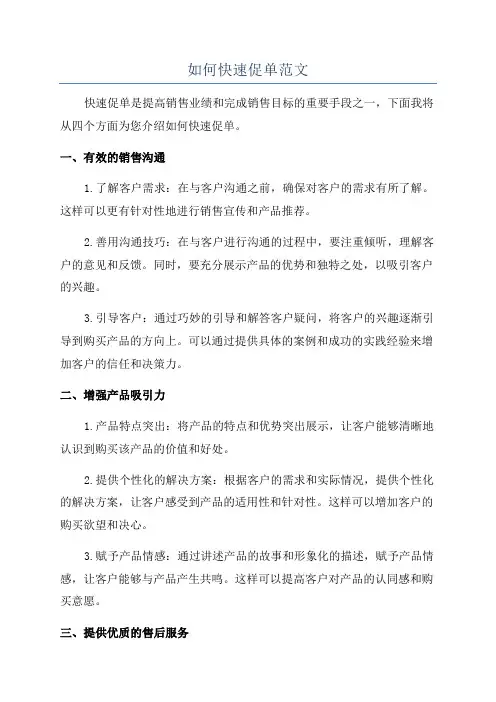 如何快速促单范文

快速促单是提高销售业绩和完成销售目标的重要手段之一，下面我将从四个方面为您介绍如何快速促单。

一、有效的销售沟通

1.了解客户需求：在与客户沟通之前，确保对客户的需求有所了解。这样可以更有针对性地进行销售宣传和产品推荐。

2.善用沟通技巧：在与客户进行沟通的过程中，要注重倾听，理解客户的意见和反馈。同时，要充分展示产品的优势和独特之处，以吸引客户的兴趣。

3.引导客户：通过巧妙的引导和解答客户疑问，将客户的兴趣逐渐引导到购买产品的方向上。可以通过提供具体的案例和成功的实践经验来增加客户的信任和决策力。

二、增强产品吸引力

1.产品特点突出：将产品的特点和优势突出展示，让客户能够清晰地认识到购买该产品的价值和好处。

2.提供个性化的解决方案：根据客户的需求和实际情况，提供个性化的解决方案，让客户感受到产品的适用性和针对性。这样可以增加客户的购买欲望和决心。

3.赋予产品情感：通过讲述产品的故事和形象化的描述，赋予产品情感，让客户能够与产品产生共鸣。这样可以提高客户对产品的认同感和购买意愿。

三、提供优质的售后服务